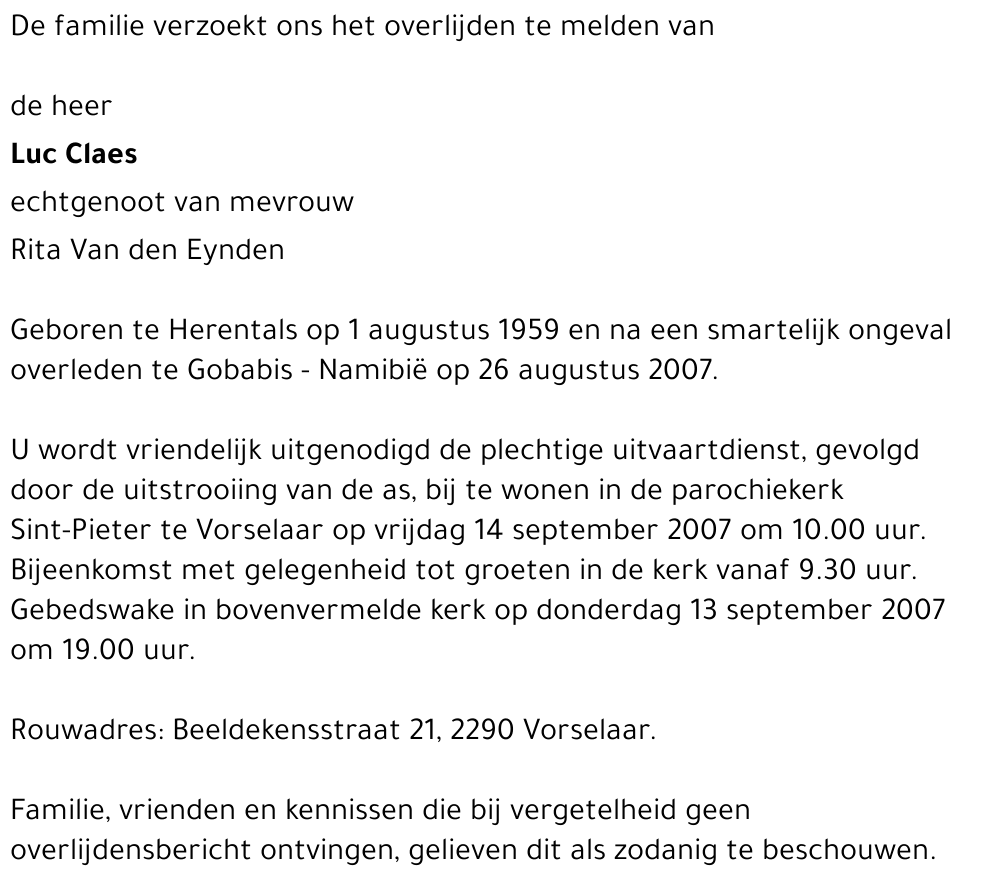 De familie verzoekt ons het overlijden te melden van

de heer
Luc Claes
echtgenoot van mevrouw
Rita Van den Eynden

Geboren te Herentals op 1 augustus 1959 en na een smartelijk ongeval overleden te Gobabis - Namibië op 26 augustus 2007.

U wordt vriendelijk uitgenodigd de plechtige uitvaartdienst, gevolgd door de uitstrooiing van de as, bij te wonen in de parochiekerk Sint-Pieter te Vorselaar op vrijdag 14 september 2007 om 10.00 uur. Bijeenkomst met gelegenheid tot groeten in de kerk vanaf 9.30 uur. Gebedswake in bovenvermelde kerk op donderdag 13 september 2007 om 19.00 uur.

Rouwadres: Beeldekensstraat 21, 2290 Vorselaar.

Familie, vrienden en kennissen die bij vergetelheid geen overlijdensbericht ontvingen, gelieven dit als zodanig te beschouwen.